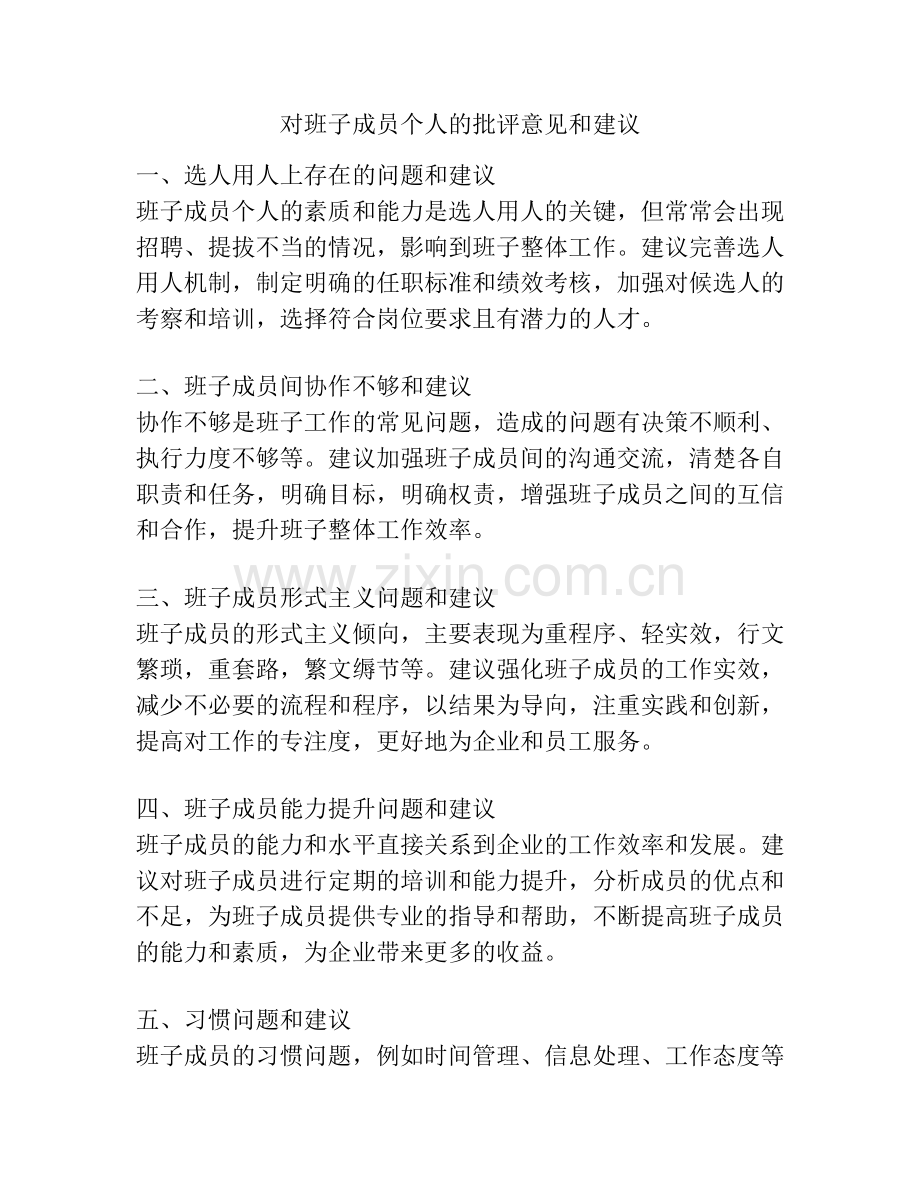 对班子成员个人的批评意见和建议

一、选人用人上存在的问题和建议
班子成员个人的素质和能力是选人用人的关键，但常常会出现招聘、提拔不当的情况，影响到班子整体工作。建议完善选人用人机制，制定明确的任职标准和绩效考核，加强对候选人的考察和培训，选择符合岗位要求且有潜力的人才。

二、班子成员间协作不够和建议
协作不够是班子工作的常见问题，造成的问题有决策不顺利、执行力度不够等。建议加强班子成员间的沟通交流，清楚各自职责和任务，明确目标，明确权责，增强班子成员之间的互信和合作，提升班子整体工作效率。

三、班子成员形式主义问题和建议
班子成员的形式主义倾向，主要表现为重程序、轻实效，行文繁琐，重套路，繁文缛节等。建议强化班子成员的工作实效，减少不必要的流程和程序，以结果为导向，注重实践和创新，提高对工作的专注度，更好地为企业和员工服务。

四、班子成员能力提升问题和建议
班子成员的能力和水平直接关系到企业的工作效率和发展。建议对班子成员进行定期的培训和能力提升，分析成员的优点和不足，为班子成员提供专业的指导和帮助，不断提高班子成员的能力和素质，为企业带来更多的收益。

五、习惯问题和建议
班子成员的习惯问题，例如时间管理、信息处理、工作态度等

www.zixin.com.cn